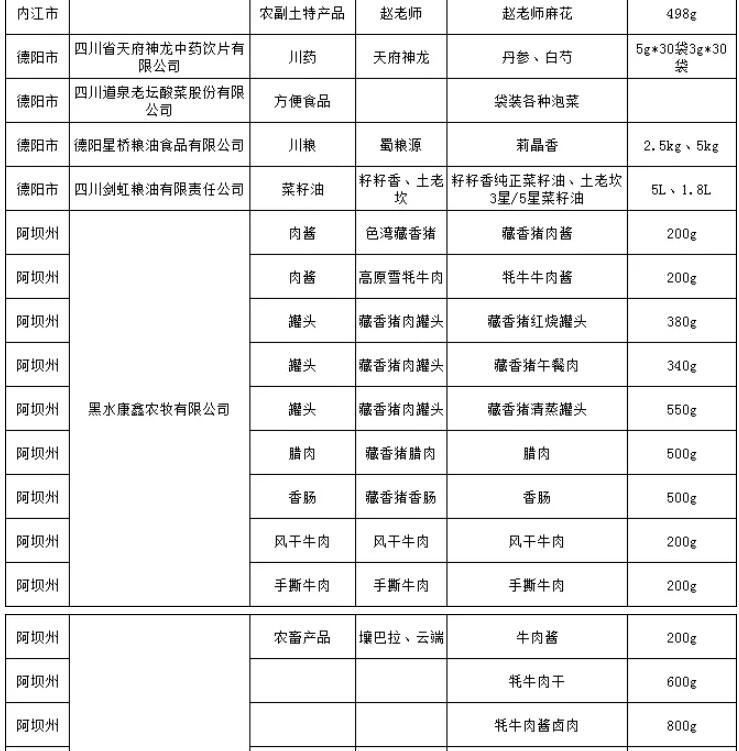 | 内江市 | | 农副土特产品 | 赵老师 | 赵老师麻花 | 498g |
|---|---|---|---|---|---|
| 德阳市 | 四川省天府神龙中药饮片有限公司 | 川药 | 天府神龙 | 丹参、白芍 | 5g*30袋3g*30袋 |
| 德阳市 | 四川道泉老坛酸菜股份有限公司 | 方便食品 | | 袋装各种泡菜 | |
| 德阳市 | 德阳星桥粮油食品有限公司 | 川粮 | 蜀粮源 | 莉晶香 | 2.5kg、5kg |
| 德阳市 | 四川剑虹粮油有限责任公司 | 菜籽油 | 籽籽香、土老坎 | 籽籽香纯正菜籽油、土老坎3星/5星菜籽油 | 5L、1.8L |
| 阿坝州 | 黑水康鑫农牧有限公司 | 肉酱 | 色湾藏香猪 | 藏香猪肉酱 | 200g |
| 阿坝州 | | 肉酱 | 高原雪牦牛肉 | 牦牛牛肉酱 | 200g |
| 阿坝州 | | 罐头 | 藏香猪肉罐头 | 藏香猪红烧罐头 | 380g |
| 阿坝州 | | 罐头 | 藏香猪肉罐头 | 藏香猪午餐肉 | 340g |
| 阿坝州 | | 罐头 | 藏香猪肉罐头 | 藏香猪清蒸罐头 | 550g |
| 阿坝州 | | 腊肉 | 藏香猪腊肉 | 腊肉 | 500g |
| 阿坝州 | | 香肠 | 藏香猪香肠 | 香肠 | 500g |
| 阿坝州 | | 风干牛肉 | 风干牛肉 | 风干牛肉 | 200g |
| 阿坝州 | | 手撕牛肉 | 手撕牛肉 | 手撕牛肉 | 200g |

| 阿坝州 | | 农畜产品 | 壤巴拉、云端 | 牛肉酱 | 200g |
|---|---|---|---|---|---|
| 阿坝州 | | | | 牦牛肉干 | 600g |
| 阿坝州 | | | | 牦牛肉酱卤肉 | 800g |